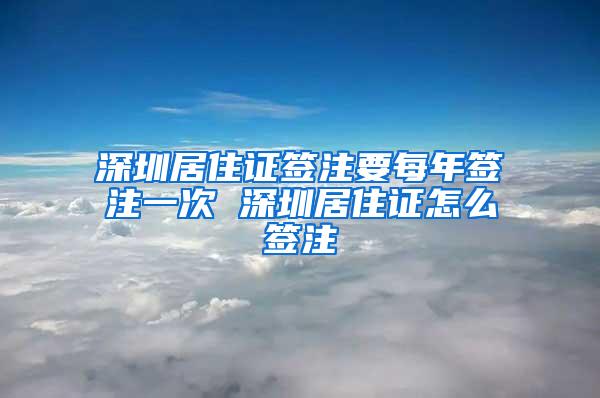 深圳居住证签注要每年签注一次 深圳居住证怎么签注